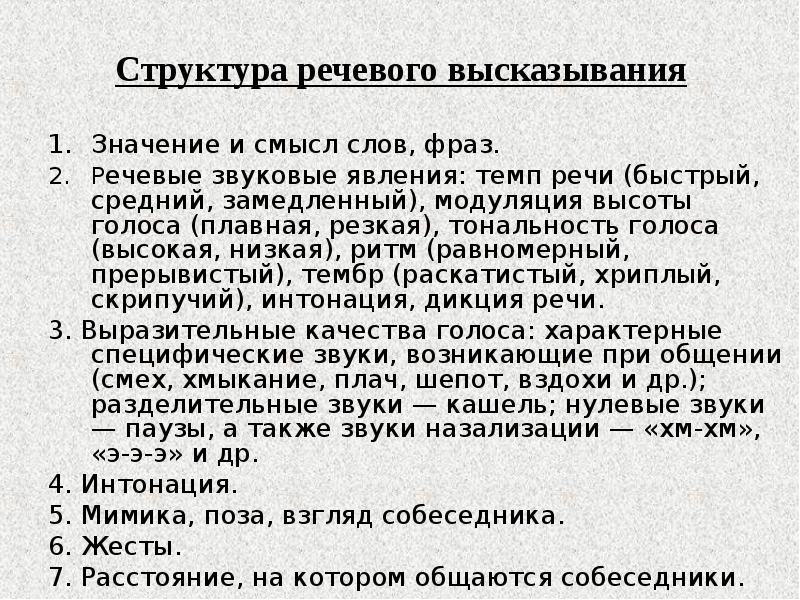 Структура речевого высказывания

1. Значение и смысл слов, фраз.
2. Речевые звуковые явления: темп речи (быстрый, средний, замедленный), модуляция высоты голоса (плавная, резкая), тональность голоса (высокая, низкая), ритм (равномерный, прерывистый), тембр (раскатистый, хриплый, скрипучий), интонация, дикция речи.
3. Выразительные качества голоса: характерные специфические звуки, возникающие при общении (смех, хмыкание, плач, шепот, вздохи и др.); разделительные звуки — кашель; нулевые звуки — паузы, а также звуки назализации — «хм-хм», «э-э-э» и др.
4. Интонация.
5. Мимика, поза, взгляд собеседника.
6. Жесты.
7. Расстояние, на котором общаются собеседники.